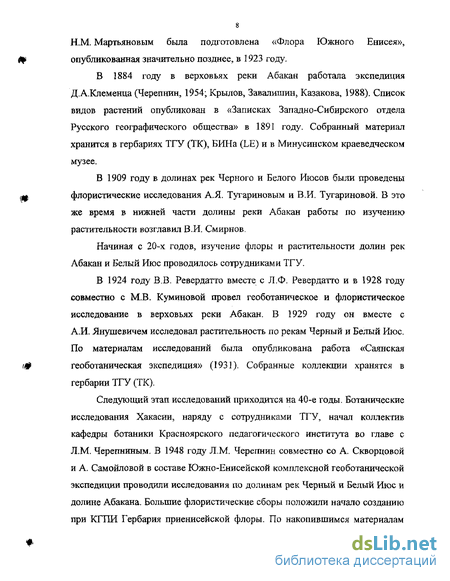 8

Н.М. Мартьяновым была подготовлена «Флора Южного Енисея», опубликованная значительно позднее, в 1923 году.

В 1884 году в верховьях реки Абакан работала экспедиция Д.А.Клеменца (Черепнин, 1954; Крылов, Завалишин, Казакова, 1988). Список видов растений опубликован в «Записках Западно-Сибирского отдела Русского географического общества» в 1891 году. Собранный материал хранится в гербариях ТГУ (ТК), БИНа (LE) и в Минусинском краеведческом музее.

В 1909 году в долинах рек Черного и Белого Июсов были проведены флористические исследования А.Я. Тугариновым и В.И. Тугариновой. В это же время в нижней части долины реки Абакан работы по изучению растительности возглавил В.И. Смирнов.

Начиная с 20-х годов, изучение флоры и растительности долин рек Абакан и Белый Июс проводилось сотрудниками ТГУ.

В 1924 году В.В. Ревердатто вместе с Л.Ф. Ревердатто и в 1928 году совместно с М.В. Куминовой провел геоботаническое и флористическое исследование в верховьях реки Абакан. В 1929 году он вместе с А.И. Янушевичем исследовал растительность по рекам Черный и Белый Июс. По материалам исследований была опубликована работа «Саянская геоботаническая экспедиция» (1931). Собранные коллекции хранятся в гербарии ТГУ (ТК).

Следующий этап исследований приходится на 40-е годы. Ботанические исследования Хакасии, наряду с сотрудниками ТГУ, начал коллектив кафедры ботаники Красноярского педагогического института во главе с Л.М. Черепниным. В 1948 году Л.М. Черепнин совместно со А. Скворцовой и А. Самойловой в составе Южно-Енисейской комплексной геоботанической экспедиции проводили исследования по долинам рек Черный и Белый Июс и долине Абакана. Большие флористические сборы положили начало созданию при КГПИ Гербария приенисейской флоры. По накопившимся материалам

dsLib.net
библиотека диссертаций